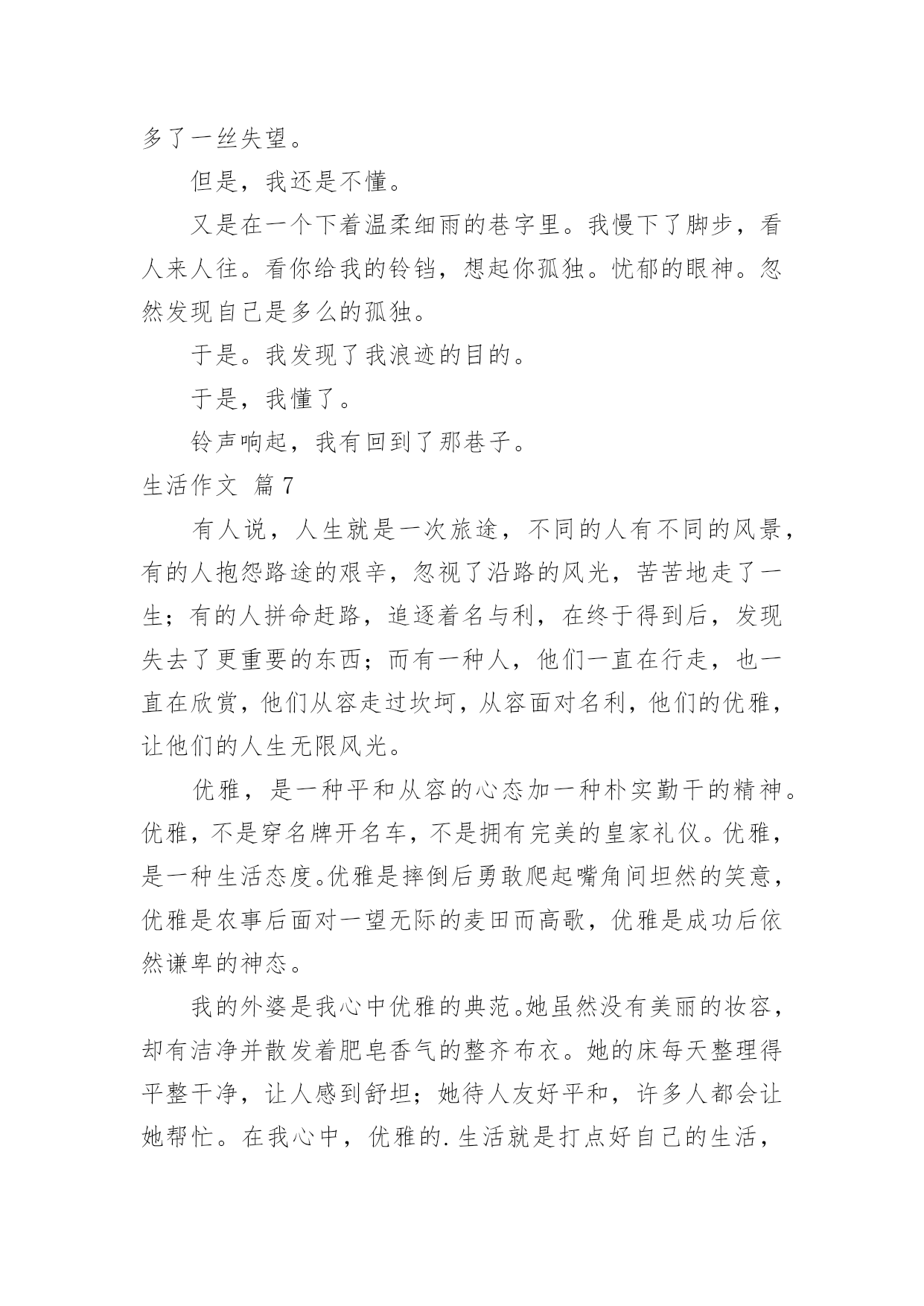 多了一丝失望。

但是，我还是不懂。

又是在一个下着温柔细雨的巷字里。我慢下了脚步，看人来人往。看你给我的铃铛，想起你孤独。忧郁的眼神。忽然发现自己是多么的孤独。

于是。我发现了我浪迹的目的。

于是，我懂了。

铃声响起，我有回到了那巷子。

生活作文 篇7

有人说，人生就是一次旅途，不同的人有不同的风景，有的人抱怨路途的艰辛，忽视了沿路的风光，苦苦地走了一生；有的人拼命赶路，追逐着名与利，在终于得到后，发现失去了更重要的东西；而有一种人，他们一直在行走，也一直在欣赏，他们从容走过坎坷，从容面对名利，他们的优雅，让他们的人生无限风光。

优雅，是一种平和从容的心态加一种朴实勤干的精神。优雅，不是穿名牌开名车，不是拥有完美的皇家礼仪。优雅，是一种生活态度。优雅是摔倒后勇敢爬起嘴角间坦然的笑意，优雅是农事后面对一望无际的麦田而高歌，优雅是成功后依然谦卑的神态。

我的外婆是我心中优雅的典范。她虽然没有美丽的妆容，却有洁净并散发着肥皂香气的整齐布衣。她的床每天整理得平整干净，让人感到舒坦；她待人友好平和，许多人都会让她帮忙。在我心中，优雅的.生活就是打点好自己的生活，